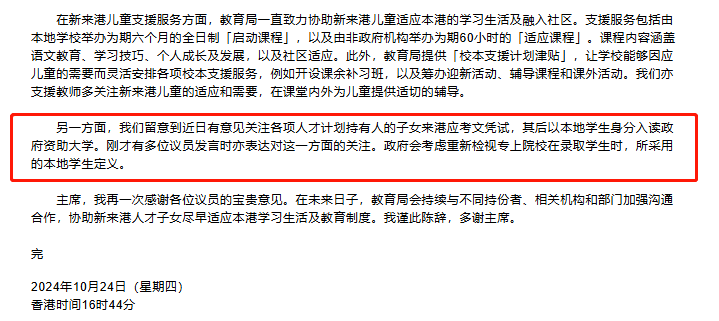 在新来港儿童支援服务方面，教育局一直致力协助新来港儿童适应本港的学习生活及融入社区。支援服务包括由本地学校举办为期六个月的全日制「启动课程」，以及由非政府机构举办为期60小时的「适应课程」。课程内容涵盖语文教育、学习技巧、个人成长及发展，以及社区适应。此外，教育局提供「校本支援计划津贴」，让学校能够因应儿童的需要而灵活安排各项校本支援服务，例如开设课余补习班，以及筹办迎新活动、辅导课程和课外活动。我们亦支援教师多关注新来港儿童的适应和需要，在课堂内外为儿童提供适切的辅导。

另一方面，我们留意到近日有意见关注各项人才计划持有人的子女来港应考文凭试，其后以本地学生身分入读政府资助大学。刚才有多位议员发言时亦表达对这一方面的关注。政府会考虑重新检视专上院校在录取学生时，所采用的本地学生定义。

主席，我再一次感谢各位议员的宝贵意见。在未来日子，教育局会持续与不同持份者、相关机构和部门加强沟通合作，协助新来港人才子女尽早适应本港学习生活及教育制度。我谨此陈辞，多谢主席。

完

2024年10月24日（星期四）
香港时间16时44分